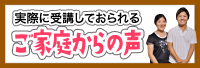 実際に受講しておられる

ご家庭からの声